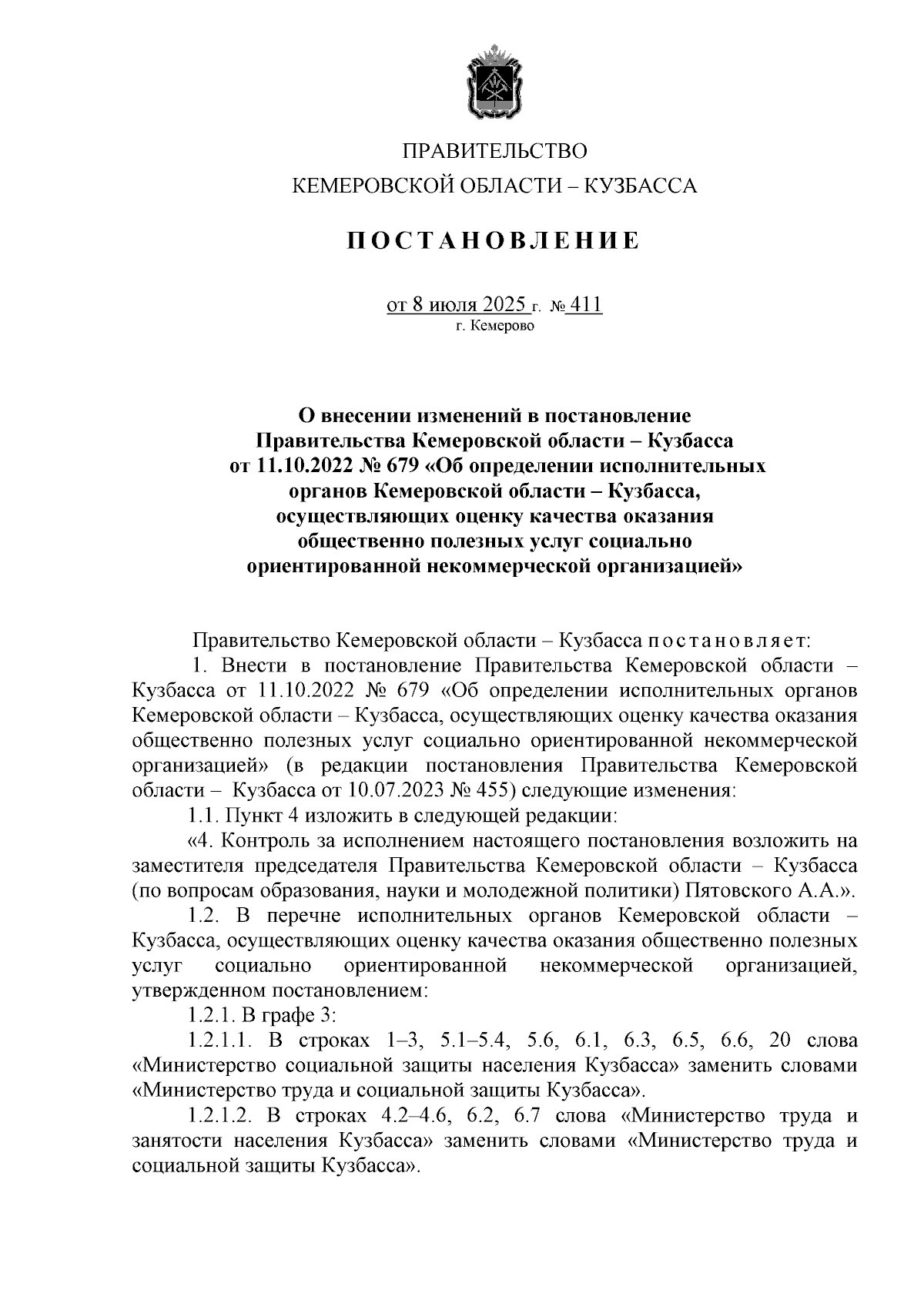 ПРАВИТЕЛЬСТВО
КЕМЕРОВСКОЙ ОБЛАСТИ – КУЗБАССА

ПОСТАНОВЛЕНИЕ

от 8 июля 2025 г. № 411
г. Кемерово

О внесении изменений в постановление Правительства Кемеровской области – Кузбасса от 11.10.2022 № 679 «Об определении исполнительных органов Кемеровской области – Кузбасса, осуществляющих оценку качества оказания общественно полезных услуг социально ориентированной некоммерческой организацией»

Правительство Кемеровской области – Кузбасса постановляет:

1. Внести в постановление Правительства Кемеровской области – Кузбасса от 11.10.2022 № 679 «Об определении исполнительных органов Кемеровской области – Кузбасса, осуществляющих оценку качества оказания общественно полезных услуг социально ориентированной некоммерческой организацией» (в редакции постановления Правительства Кемеровской области – Кузбасса от 10.07.2023 № 455) следующие изменения:

1.1. Пункт 4 изложить в следующей редакции:

«4. Контроль за исполнением настоящего постановления возложить на заместителя председателя Правительства Кемеровской области – Кузбасса (по вопросам образования, науки и молодежной политики) Пятовского А.А.».

1.2. В перечне исполнительных органов Кемеровской области – Кузбасса, осуществляющих оценку качества оказания общественно полезных услуг социально ориентированной некоммерческой организацией, утвержденном постановлением:

1.2.1. В графе 3:

1.2.1.1. В строках 1–3, 5.1–5.4, 5.6, 6.1, 6.3, 6.5, 6.6, 20 слова «Министерство социальной защиты населения Кузбасса» заменить словами «Министерство труда и социальной защиты Кузбасса».

1.2.1.2. В строках 4.2–4.6, 6.2, 6.7 слова «Министерство труда и занятости населения Кузбасса» заменить словами «Министерство труда и социальной защиты Кузбасса».